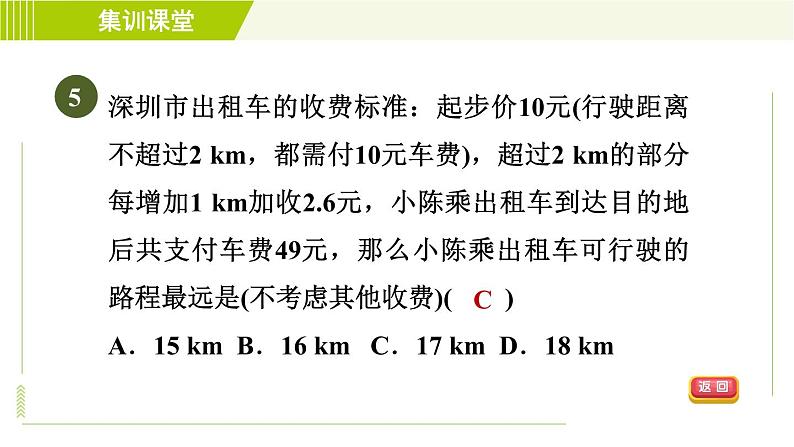 集训课堂

5 深圳市出租车的收费标准：起步价10元(行驶距离不超过2 km，都需付10元车费)，超过2 km的部分每增加1 km加收2.6元，小陈乘出租车到达目的地后共支付车费49元，那么小陈乘出租车可行驶的路程最远是(不考虑其他收费)( C )

A．15 km B．16 km C．17 km D．18 km

返回